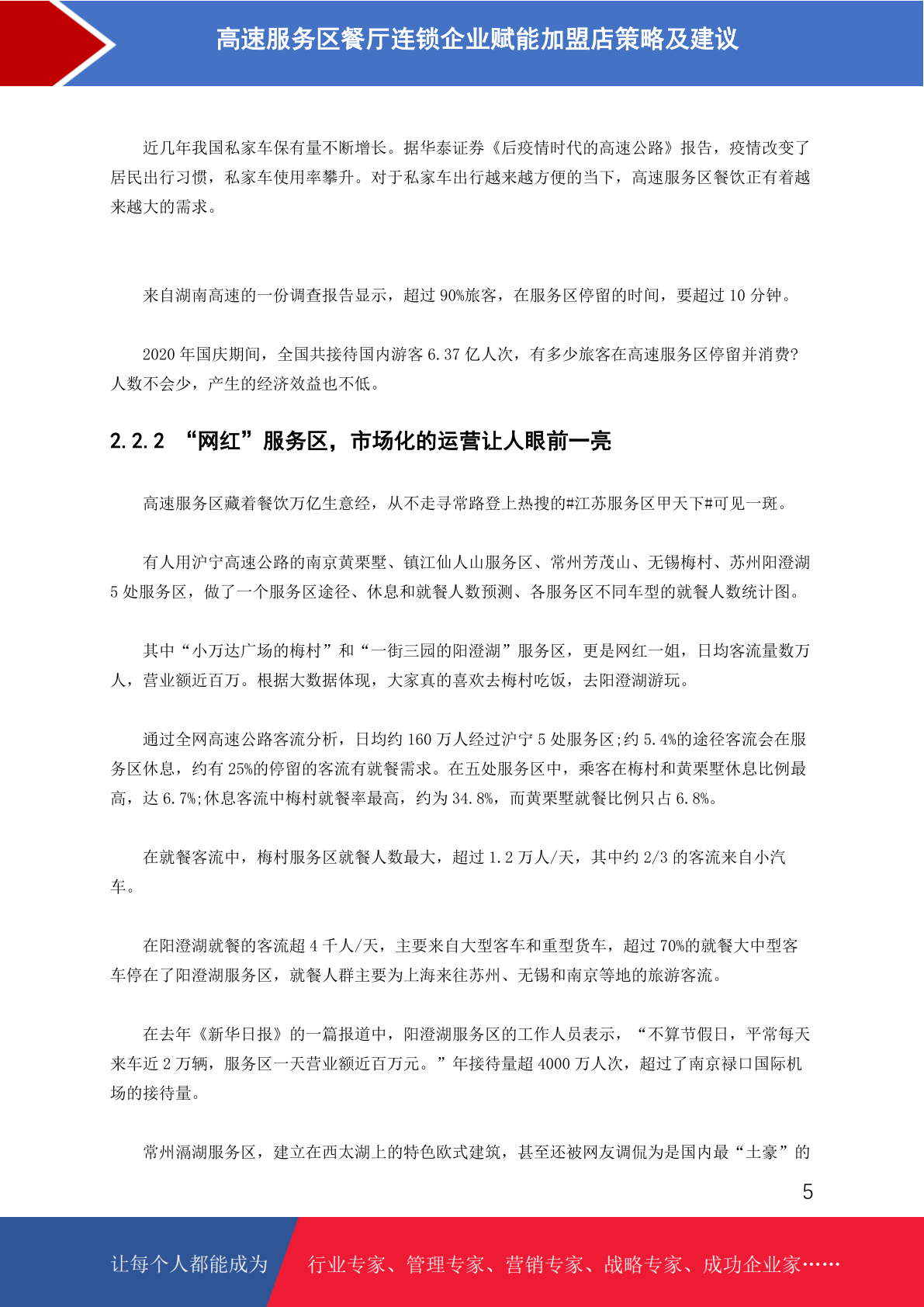 高速服务区餐厅连锁企业赋能加盟店策略及建议

近几年我国私家车保有量不断增长。据华泰证券《后疫情时代的高速公路》报告，疫情改变了居民出行习惯，私家车使用率攀升。对于私家车出行越来越方便的当下，高速服务区餐饮正有着越来越大的需求。

来自湖南高速的一份调查报告显示，超过 90%旅客，在服务区停留的时间，要超过 10 分钟。

2020 年国庆期间，全国共接待国内游客 6.37 亿人次，有多少旅客在高速服务区停留并消费?人数不会少，产生的经济效益也不低。

2.2.2 “网红”服务区，市场化的运营让人眼前一亮

高速服务区藏着餐饮万亿生意经，从不走寻常路登上热搜的#江苏服务区甲天下#可见一斑。

有人用沪宁高速公路的南京黄栗墅、镇江仙人山服务区、常州芳茂山、无锡梅村、苏州阳澄湖 5 处服务区，做了一个服务区途径、休息和就餐人数预测、各服务区不同车型的就餐人数统计图。

其中“小万达广场的梅村”和“一街三园的阳澄湖”服务区，更是网红一姐，日均客流量数万人，营业额近百万。根据大数据体现，大家真的喜欢去梅村吃饭，去阳澄湖游玩。

通过全网高速公路客流分析，日均约 160 万人经过沪宁 5 处服务区;约 5.4%的途径客流会在服务区休息，约有 25%的停留的客流有就餐需求。在五处服务区中，乘客在梅村和黄栗墅休息比例最高，达 6.7%;休息客流中梅村就餐率最高，约为 34.8%，而黄栗墅就餐比例只占 6.8%。

在就餐客流中，梅村服务区就餐人数最大，超过 1.2 万人/天，其中约 2/3 的客流来自小汽车。

在阳澄湖就餐的客流超 4 千人/天，主要来自大型客车和重型货车，超过 70%的就餐大中型客车停在了阳澄湖服务区，就餐人群主要为上海来往苏州、无锡和南京等地的旅游客流。

在去年《新华日报》的一篇报道中，阳澄湖服务区的工作人员表示，“不算节假日，平常每天来车近 2 万辆，服务区一天营业额近百万元。”年接待量超 4000 万人次，超过了南京禄口国际机场的接待量。

常州滆湖服务区，建立在西太湖上的特色欧式建筑，甚至还被网友调侃为是国内最“土豪”的

5

让每个人都能成为 行业专家、管理专家、营销专家、战略专家、成功企业家……